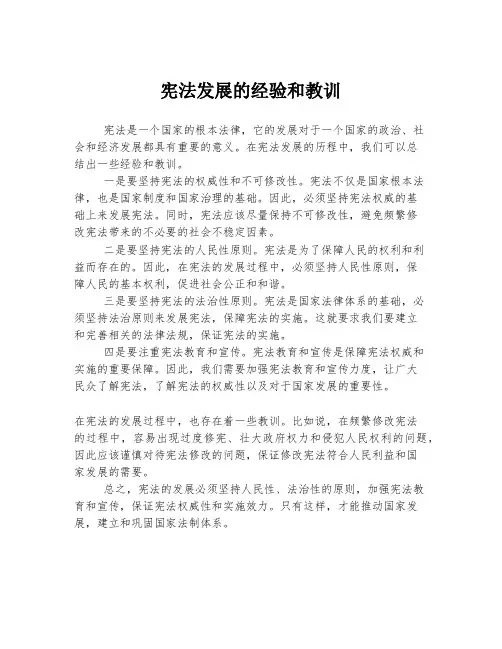 宪法发展的经验和教训

宪法是一个国家的根本法律，它的发展对于一个国家的政治、社会和经济发展都具有重要的意义。在宪法发展的历程中，我们可以总结出一些经验和教训。

一是要坚持宪法的权威性和不可修改性。宪法不仅是国家根本法律，也是国家制度和国家治理的基础。因此，必须坚持宪法权威的基础上来发展宪法。同时，宪法应该尽量保持不可修改性，避免频繁修改宪法带来的不必要的社会不稳定因素。

二是要坚持宪法的人民性原则。宪法是为了保障人民的权利和利益而存在的。因此，在宪法的发展过程中，必须坚持人民性原则，保障人民的基本权利，促进社会公正和和谐。

三是要坚持宪法的法治性原则。宪法是国家法律体系的基础，必须坚持法治原则来发展宪法，保障宪法的实施。这就要求我们要建立和完善相关的法律法规，保证宪法的实施。

四是要注重宪法教育和宣传。宪法教育和宣传是保障宪法权威和实施的重要保障。因此，我们需要加强宪法教育和宣传力度，让广大民众了解宪法，了解宪法的权威性以及对于国家发展的重要性。

在宪法的发展过程中，也存在着一些教训。比如说，在频繁修改宪法的过程中，容易出现过度修宪、壮大政府权力和侵犯人民权利的问题，因此应该谨慎对待宪法修改的问题，保证修改宪法符合人民利益和国家发展的需要。

总之，宪法的发展必须坚持人民性、法治性的原则，加强宪法教育和宣传，保证宪法权威性和实施效力。只有这样，才能推动国家发展，建立和巩固国家法制体系。